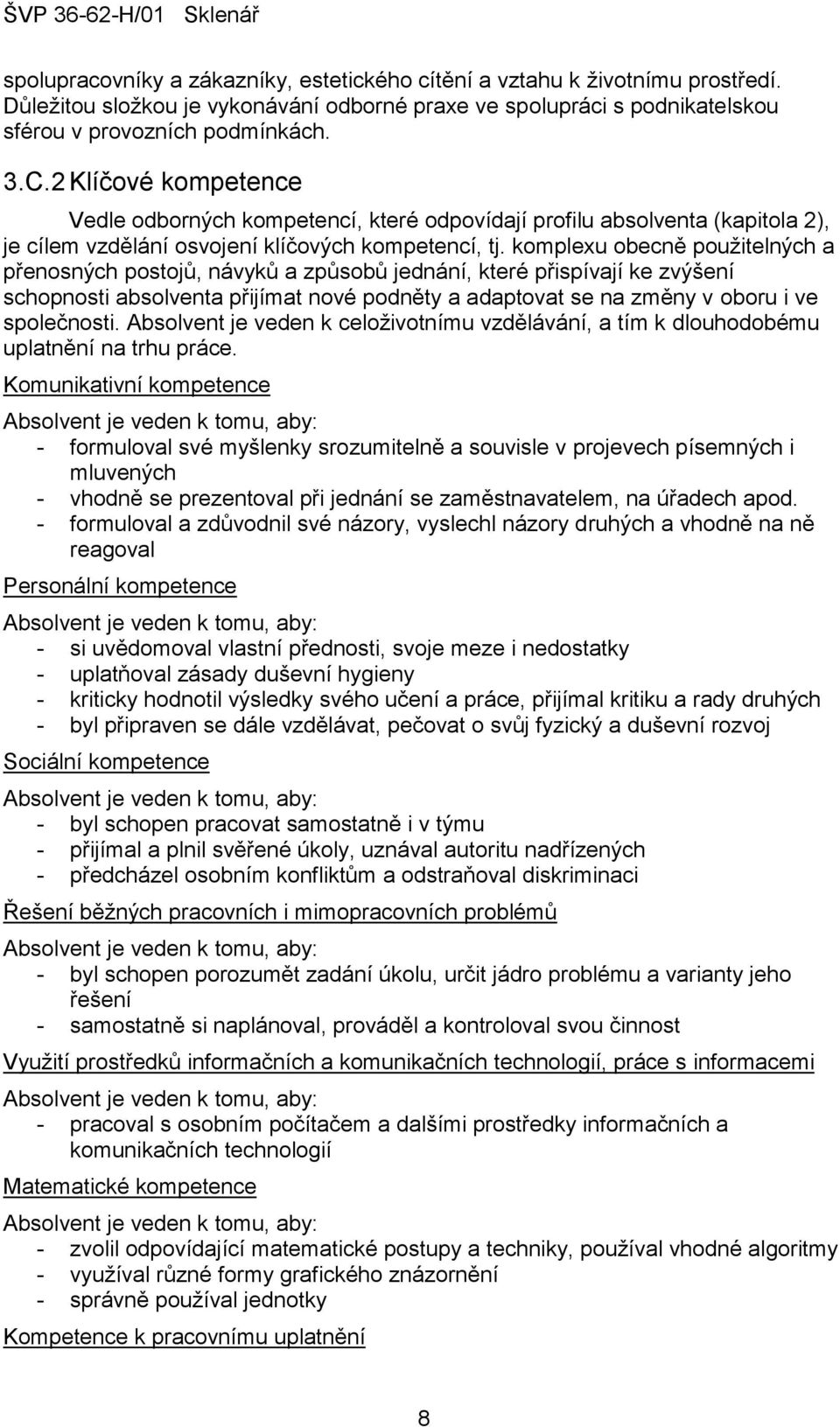 ŠVP 36-62-H/01 Sklenář

spolupracovníky a zákazníky, estetického cítění a vztahu k životnímu prostředí. Důležitou složkou je vykonávání odborné praxe ve spolupráci s podnikatelskou sférou v provozních podmínkách.

3.C.2 Klíčové kompetence

Vedle odborných kompetencí, které odpovídají profilu absolventa (kapitola 2), je cílem vzdělání osvojení klíčových kompetencí, tj. komplexu obecně použitelných a přenosných postojů, návyků a způsobů jednání, které přispívají ke zvýšení schopnosti absolventa přijímat nové podněty a adaptovat se na změny v oboru i ve společnosti. Absolvent je veden k celoživotnímu vzdělávání, a tím k dlouhodobému uplatnění na trhu práce.

Komunikativní kompetence

Absolvent je veden k tomu, aby:
- formuloval své myšlenky srozumitelně a souvisle v projevech písemných i mluvených
- vhodně se prezentoval při jednání se zaměstnavatelem, na úřadech apod.
- formuloval a zdůvodnil své názory, vyslechl názory druhých a vhodně na ně reagoval

Personální kompetence

Absolvent je veden k tomu, aby:
- si uvědomoval vlastní přednosti, svoje meze i nedostatky
- uplatňoval zásady duševní hygieny
- kriticky hodnotil výsledky svého učení a práce, přijímal kritiku a rady druhých
- byl připraven se dále vzdělávat, pečovat o svůj fyzický a duševní rozvoj

Sociální kompetence

Absolvent je veden k tomu, aby:
- byl schopen pracovat samostatně i v týmu
- přijímal a plnil svěřené úkoly, uznával autoritu nadřízených
- předcházel osobním konfliktům a odstraňoval diskriminaci

Řešení běžných pracovních i mimopracovních problémů

Absolvent je veden k tomu, aby:
- byl schopen porozumět zadání úkolu, určit jádro problému a varianty jeho řešení
- samostatně si naplánoval, prováděl a kontroloval svou činnost

Využití prostředků informačních a komunikačních technologií, práce s informacemi

Absolvent je veden k tomu, aby:
- pracoval s osobním počítačem a dalšími prostředky informačních a komunikačních technologií

Matematické kompetence

Absolvent je veden k tomu, aby:
- zvolil odpovídající matematické postupy a techniky, používal vhodné algoritmy
- využíval různé formy grafického znázornění
- správně používal jednotky

Kompetence k pracovnímu uplatnění

8